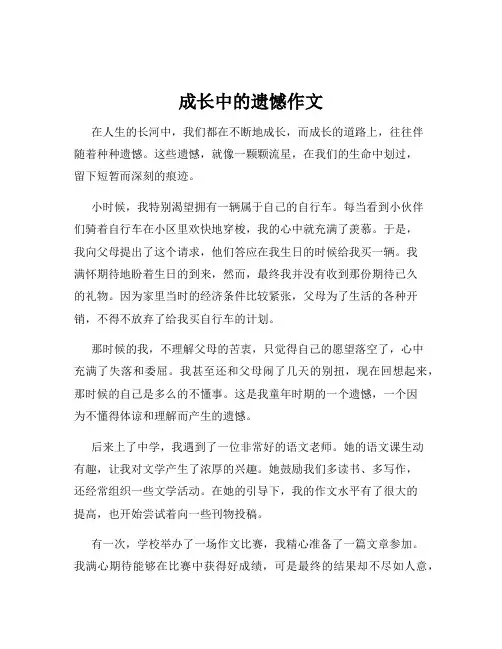 成长中的遗憾作文

在人生的长河中，我们都在不断地成长，而成长的道路上，往往伴随着种种遗憾。这些遗憾，就像一颗颗流星，在我们的生命中划过，留下短暂而深刻的痕迹。

小时候，我特别渴望拥有一辆属于自己的自行车。每当看到小伙伴们骑着自行车在小区里欢快地穿梭，我的心中就充满了羡慕。于是，我向父母提出了这个请求，他们答应在我生日的时候给我买一辆。我满怀期待地盼着生日的到来，然而，最终我并没有收到那份期待已久的礼物。因为家里当时的经济条件比较紧张，父母为了生活的各种开销，不得不放弃了给我买自行车的计划。

那时候的我，不理解父母的苦衷，只觉得自己的愿望落空了，心中充满了失落和委屈。我甚至还和父母闹了几天的别扭，现在回想起来，那时候的自己是多么的不懂事。这是我童年时期的一个遗憾，一个因为不懂得体谅和理解而产生的遗憾。

后来上了中学，我遇到了一位非常好的语文老师。她的语文课生动有趣，让我对文学产生了浓厚的兴趣。她鼓励我们多读书、多写作，还经常组织一些文学活动。在她的引导下，我的作文水平有了很大的提高，也开始尝试着向一些刊物投稿。

有一次，学校举办了一场作文比赛，我精心准备了一篇文章参加。我满心期待能够在比赛中获得好成绩，可是最终的结果却不尽如人意，